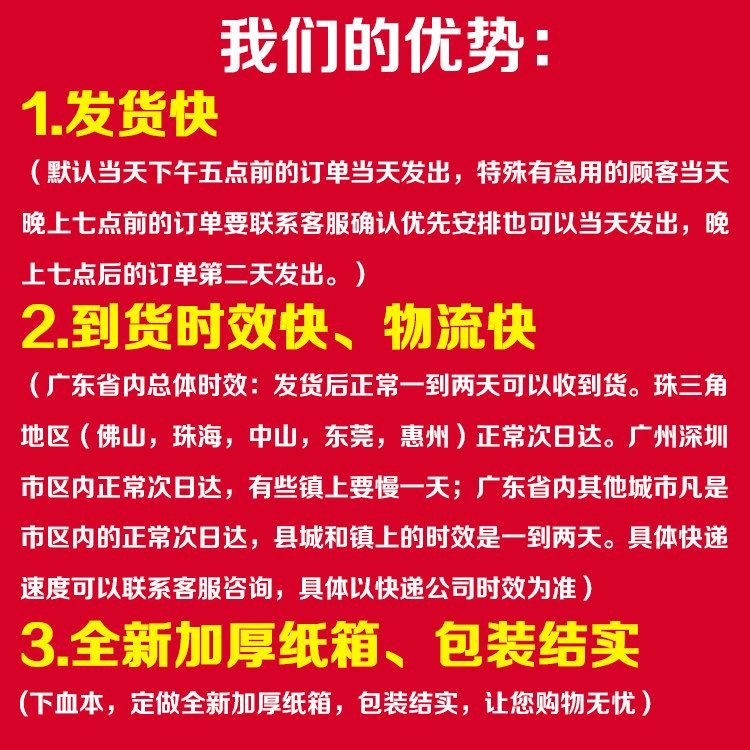 我们的优势：

1.发货快

（默认当天下午五点前的订单当天发出，特殊有急用的顾客当天晚上七点前的订单要联系客服确认优先安排也可以当天发出，晚上七点后的订单第二天发出。）

2.到货时效快、物流快

（广东省内总体时效：发货后正常一到两天可以收到货。珠三角地区（佛山，珠海，中山，东莞，惠州）正常次日达。广州深圳市区内正常次日达，有些镇上要慢一天；广东省内其他城市凡是市区内的正常次日达，县城和镇上的时效是一到两天。具体快递速度可以联系客服咨询，具体以快递公司时效为准）

3.全新加厚纸箱、包装结实

(下血本，定做全新加厚纸箱，包装结实，让您购物无忧）